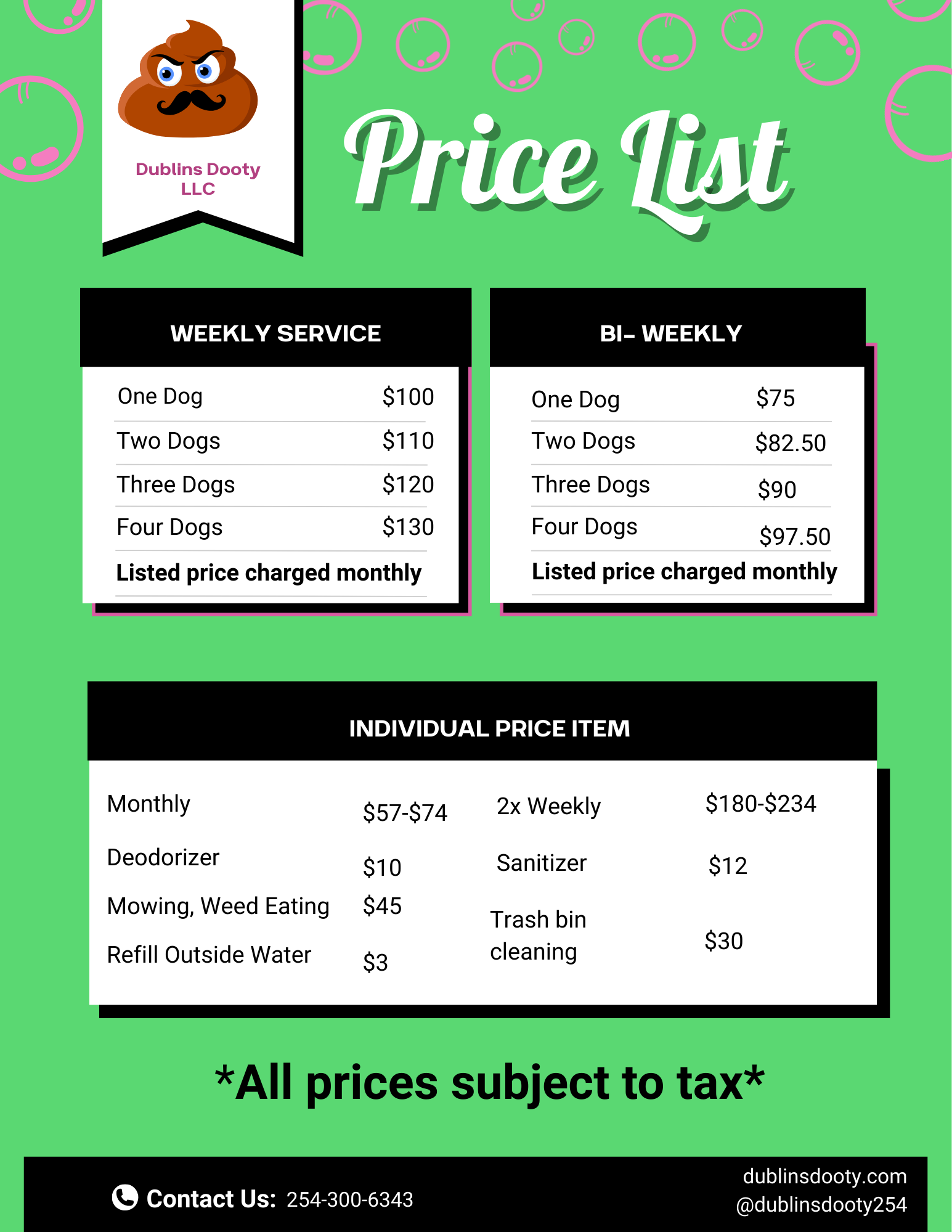 Dublins Dooty
LLC

Price List

WEEKLY SERVICE

One Dog $100
Two Dogs $110
Three Dogs $120
Four Dogs $130
Listed price charged monthly

BI- WEEKLY

One Dog $75
Two Dogs $82.50
Three Dogs $90
Four Dogs $97.50
Listed price charged monthly

INDIVIDUAL PRICE ITEM

Monthly $57-$74
Deodorizer $10
Mowing, Weed Eating $45
Refill Outside Water $3

2x Weekly $180-$234
Sanitizer $12
Trash bin cleaning $30

*All prices subject to tax*

Contact Us: 254-300-6343

dublinsdooty.com
@dublinsdooty254